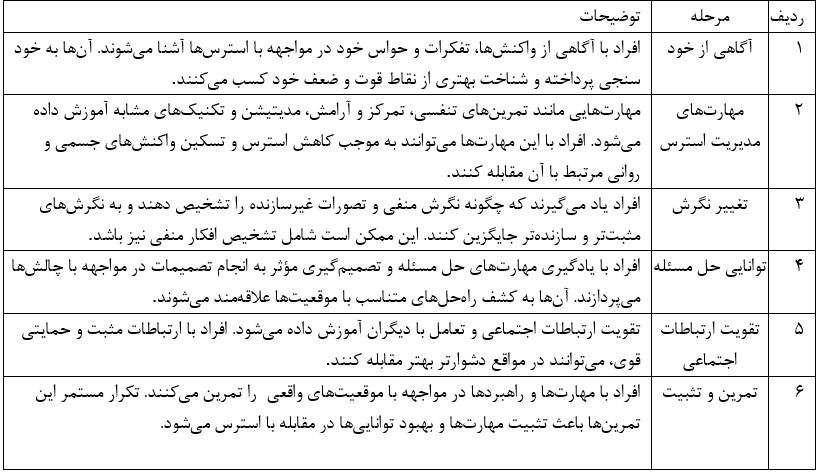 | ردیف | مرحله | توضیحات |
|---|---|---|
| ۱ | آگاهی از خود | افراد با آگاهی از واکنش‌ها، تفکرات و حواس خود در مواجهه با استرس‌ها آشنا می‌شوند. آن‌ها به خود سنجی پرداخته و شناخت بهتری از نقاط قوت و ضعف خود کسب می‌کنند. |
| ۲ | مهارت‌های مدیریت استرس | مهارت‌هایی مانند تمرین‌های تنفسی، تمرکز و آرامش، مدیتیشن و تکنیک‌های مشابه آموزش داده می‌شود. افراد با این مهارت‌ها می‌توانند به موجب کاهش استرس و تسکین واکنش‌های جسمی و روانی مرتبط با آن مقابله کنند. |
| ۳ | تغییر نگرش | افراد یاد می‌گیرند که چگونه نگرش منفی و تصورات غیرسازنده را تشخیص دهند و به نگرش‌های مثبت‌تر و سازنده‌تر جایگزین کنند. این ممکن است شامل تشخیص افکار منفی نیز باشد. |
| ۴ | توانایی حل مسئله | افراد با یادگیری مهارت‌های حل مسئله و تصمیم‌گیری مؤثر به انجام تصمیمات در مواجهه با چالش‌ها می‌پردازند. آن‌ها به کشف راه‌حل‌های متناسب با موقعیت‌ها علاقه‌مند می‌شوند. |
| ۵ | تقویت ارتباطات اجتماعی | تقویت ارتباطات اجتماعی و تعامل با دیگران آموزش داده می‌شود. افراد با ارتباطات مثبت و حمایتی قوی، می‌توانند در مواقع دشوارتر بهتر مقابله کنند. |
| ۶ | تمرین و تثبیت | افراد با مهارت‌ها و راهبردها در مواجهه با موقعیت‌های واقعی را تمرین می‌کنند. تکرار مستمر این تمرین‌ها باعث تثبیت مهارت‌ها و بهبود توانایی‌ها در مقابله با استرس می‌شود. |